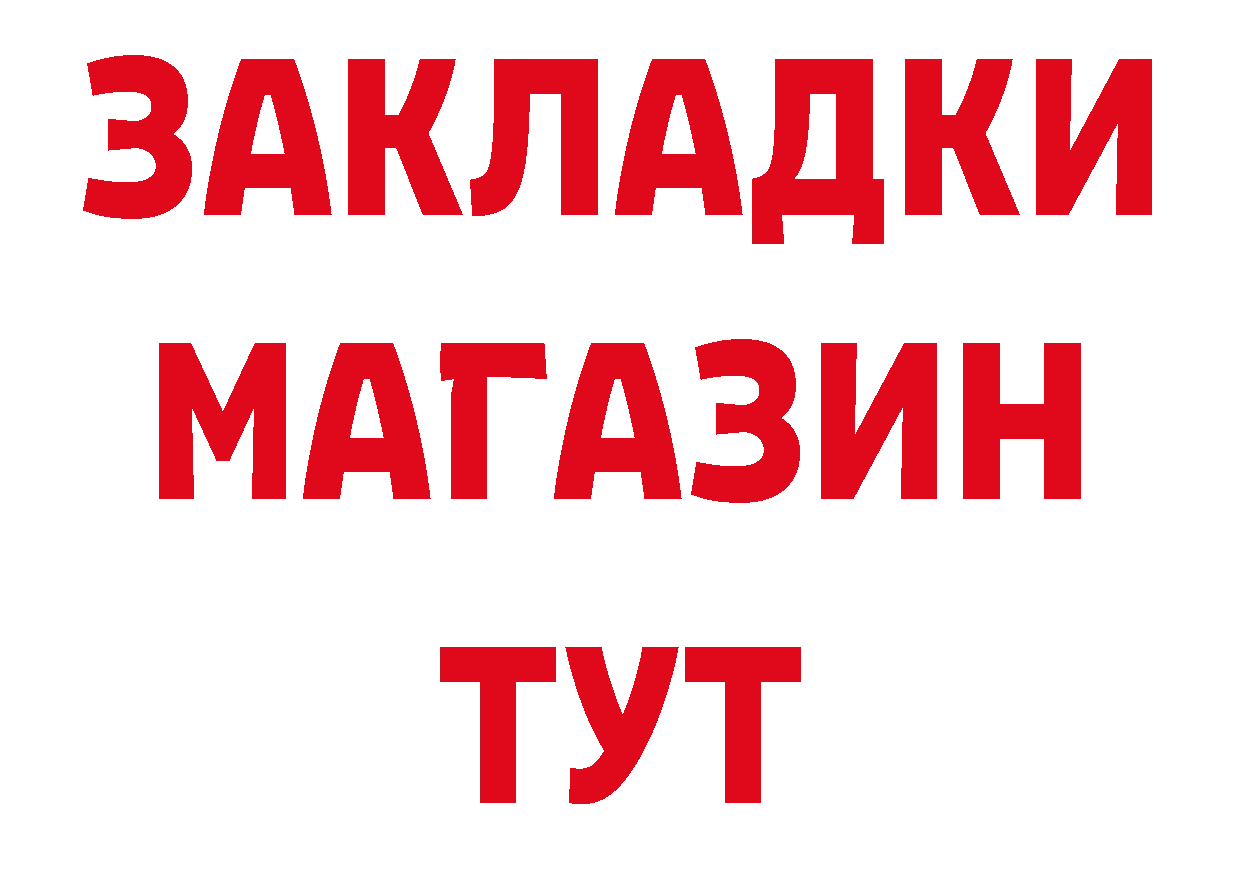 ЗАКЛАДКИ
МАГАЗИН
ТУТ